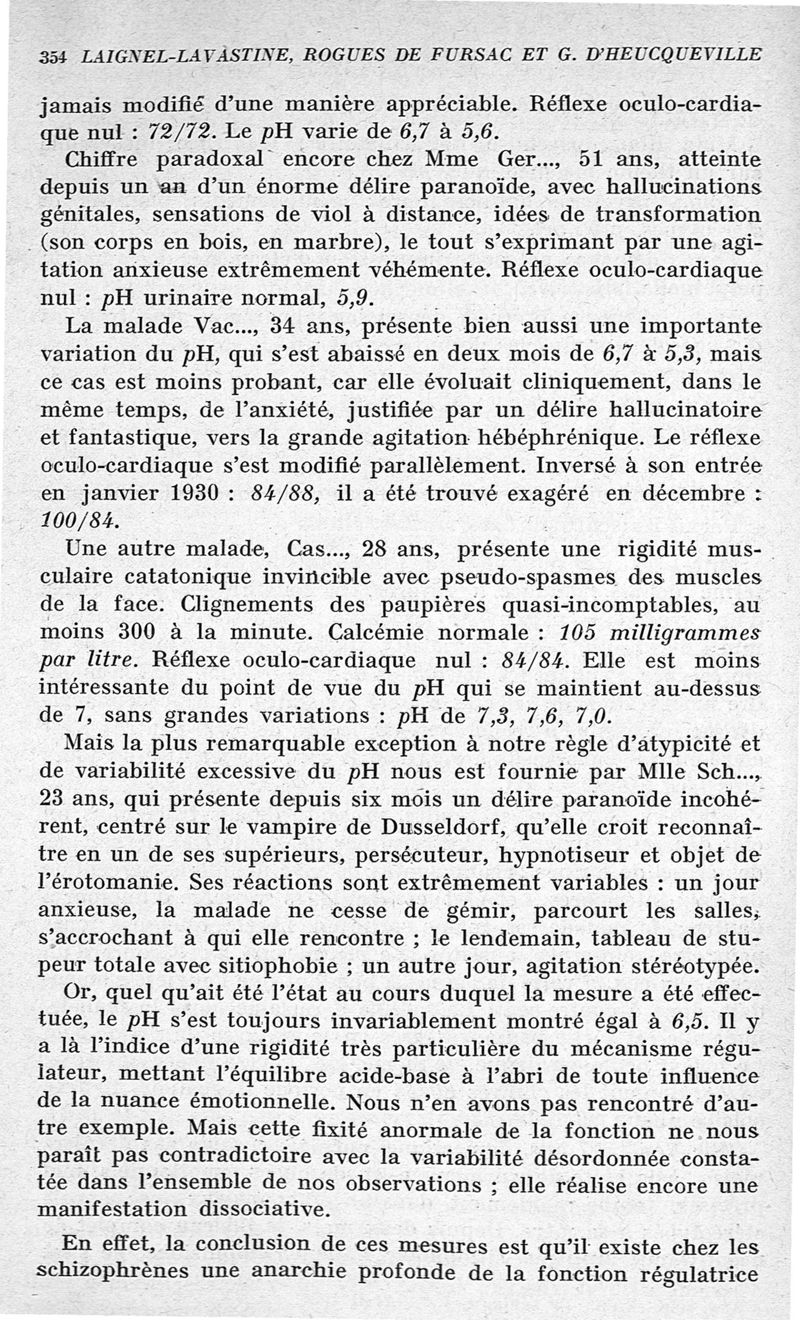 354 LAIGNEL-LAVASTINE, ROGUES DE FURSAC ET G. D'HEUCQUEVILLE

jamais modifié d'une manière appréciable. Réflexe oculo-cardiaque nul : 72/72. Le pH varie de 6,7 à 5,6.

Chiffre paradoxal encore chez Mme Ger..., 51 ans, atteinte depuis un an d'un énorme délire paranoïde, avec hallucinations génitales, sensations de viol à distance, idées de transformation (son corps en bois, en marbre), le tout s'exprimant par une agitation anxieuse extrêmement véhémente. Réflexe oculo-cardiaque nul : pH urinaire normal, 5,9.

La malade Vac..., 34 ans, présente bien aussi une importante variation du pH, qui s'est abaissé en deux mois de 6,7 à 5,3, mais ce cas est moins probant, car elle évoluait cliniquement, dans le même temps, de l'anxiété, justifiée par un délire hallucinatoire et fantastique, vers la grande agitation hébéphrénique. Le réflexe oculo-cardiaque s'est modifié parallèlement. Inversé à son entrée en janvier 1930 : 84/88, il a été trouvé exagéré en décembre : 100/84.

Une autre malade, Cas..., 28 ans, présente une rigidité musculaire catatonique invincible avec pseudo-spasmes des muscles de la face. Clignements des paupières quasi-incomptables, au moins 300 à la minute. Calcémie normale : 105 milligrammes par litre. Réflexe oculo-cardiaque nul : 84/84. Elle est moins intéressante du point de vue du pH qui se maintient au-dessus de 7, sans grandes variations : pH de 7,3, 7,6, 7,0.

Mais la plus remarquable exception à notre règle d'atypicité et de variabilité excessive du pH nous est fournie par Mlle Sch..., 23 ans, qui présente depuis six mois un délire paranoïde incohérent, centré sur le vampire de Dusseldorf, qu'elle croit reconnaître en un de ses supérieurs, persécuteur, hypnotiseur et objet de l'érotomanie. Ses réactions sont extrêmement variables : un jour anxieuse, la malade ne cesse de gémir, parcourt les salles, s'accrochant à qui elle rencontre ; le lendemain, tableau de stupeur totale avec sitiophobie ; un autre jour, agitation stéréotypée.

Or, quel qu'ait été l'état au cours duquel la mesure a été effectuée, le pH s'est toujours invariablement montré égal à 6,5. Il y a là l'indice d'une rigidité très particulière du mécanisme régulateur, mettant l'équilibre acide-base à l'abri de toute influence de la nuance émotionnelle. Nous n'en avons pas rencontré d'autre exemple. Mais cette fixité anormale de la fonction ne nous paraît pas contradictoire avec la variabilité désordonnée constatée dans l'ensemble de nos observations ; elle réalise encore une manifestation dissociative.

En effet, la conclusion de ces mesures est qu'il existe chez les schizophrènes une anarchie profonde de la fonction régulatrice